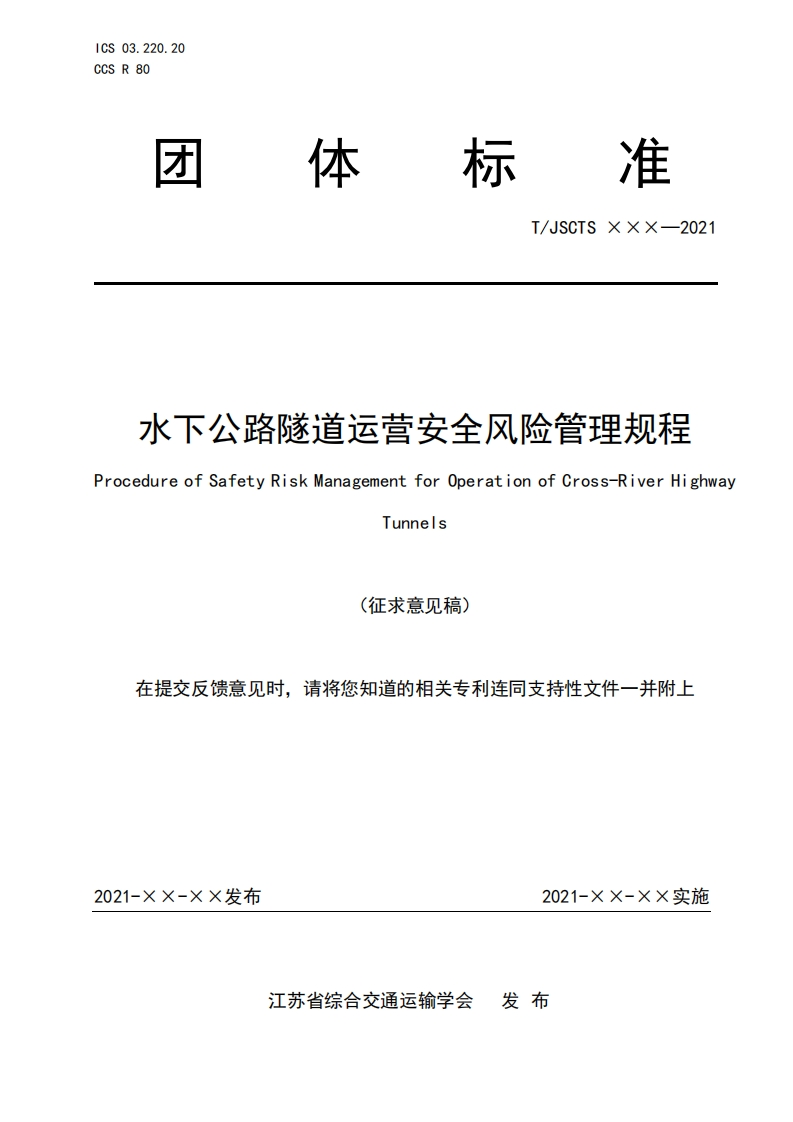 ICS 03.220.20
CCS R 80

团　体　标　准

T/JSCTS ×××—2021

水下公路隧道运营安全风险管理规程

Procedure of Safety Risk Management for Operation of Cross-River Highway Tunnels

（征求意见稿）

在提交反馈意见时，请将您知道的相关专利连同支持性文件一并附上

2021-××-××发布

2021-××-××实施

江苏省综合交通运输学会　发 布